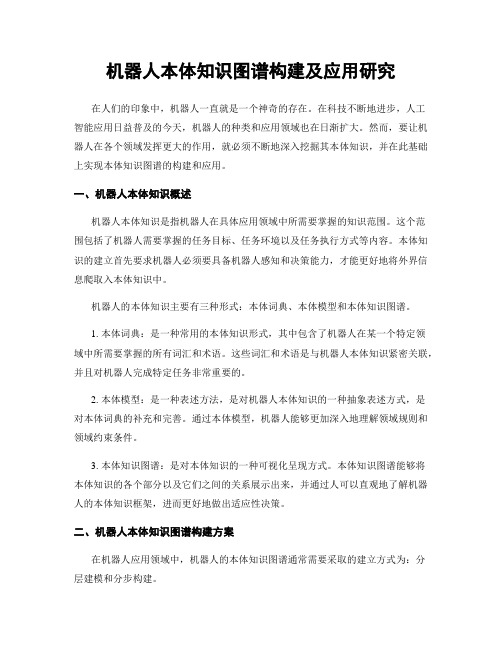 机器人本体知识图谱构建及应用研究

在人们的印象中，机器人一直就是一个神奇的存在。在科技不断地进步，人工智能应用日益普及的今天，机器人的种类和应用领域也在日渐扩大。然而，要让机器人在各个领域发挥更大的作用，就必须不断地深入挖掘其本体知识，并在此基础上实现本体知识图谱的构建和应用。

一、机器人本体知识概述

机器人本体知识是指机器人在具体应用领域中所需要掌握的知识范围。这个范围包括了机器人需要掌握的任务目标、任务环境以及任务执行方式等内容。本体知识的建立首先要求机器人必须要具备机器人感知和决策能力，才能更好地将外界信息爬取入本体知识中。

机器人的本体知识主要有三种形式：本体词典、本体模型和本体知识图谱。

1. 本体词典：是一种常用的本体知识形式，其中包含了机器人在某一个特定领域中所需要掌握的所有词汇和术语。这些词汇和术语是与机器人本体知识紧密关联，并且对机器人完成特定任务非常重要的。

2. 本体模型：是一种表述方法，是对机器人本体知识的一种抽象表述方式，是对本体词典的补充和完善。通过本体模型，机器人能够更加深入地理解领域规则和领域约束条件。

3. 本体知识图谱：是对本体知识的一种可视化呈现方式。本体知识图谱能够将本体知识的各个部分以及它们之间的关系展示出来，并通过人可以直观地了解机器人的本体知识框架，进而更好地做出适应性决策。

二、机器人本体知识图谱构建方案

在机器人应用领域中，机器人的本体知识图谱通常需要采取的建立方式为：分层建模和分步构建。